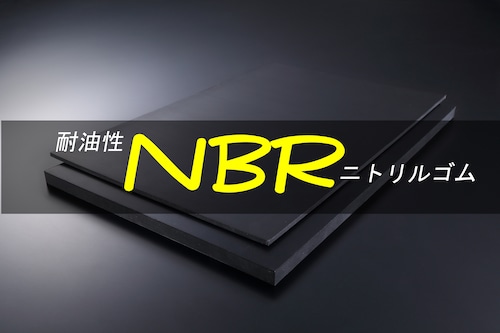 耐油性 NBR ニトリルゴム